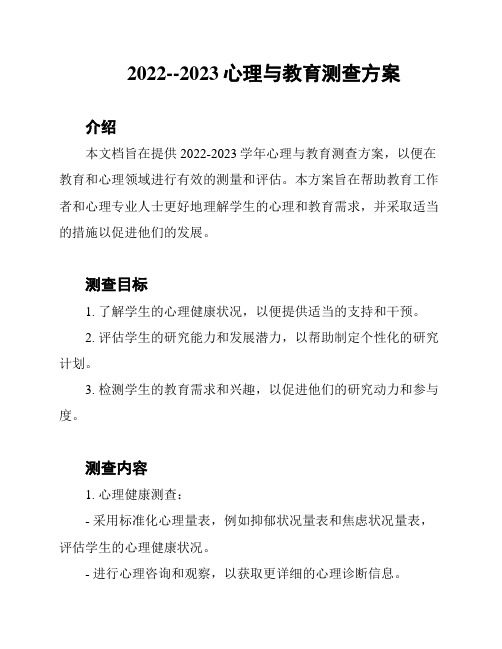 2022--2023 心理与教育测查方案

介绍

本文档旨在提供 2022-2023 学年心理与教育测查方案，以便在教育和心理领域进行有效的测量和评估。本方案旨在帮助教育工作者和心理专业人士更好地理解学生的心理和教育需求，并采取适当的措施以促进他们的发展。

测查目标

1. 了解学生的心理健康状况，以便提供适当的支持和干预。

2. 评估学生的研究能力和发展潜力，以帮助制定个性化的研究计划。

3. 检测学生的教育需求和兴趣，以促进他们的研究动力和参与度。

测查内容

1. 心理健康测查：

- 采用标准化心理量表，例如抑郁状况量表和焦虑状况量表，评估学生的心理健康状况。

- 进行心理咨询和观察，以获取更详细的心理诊断信息。